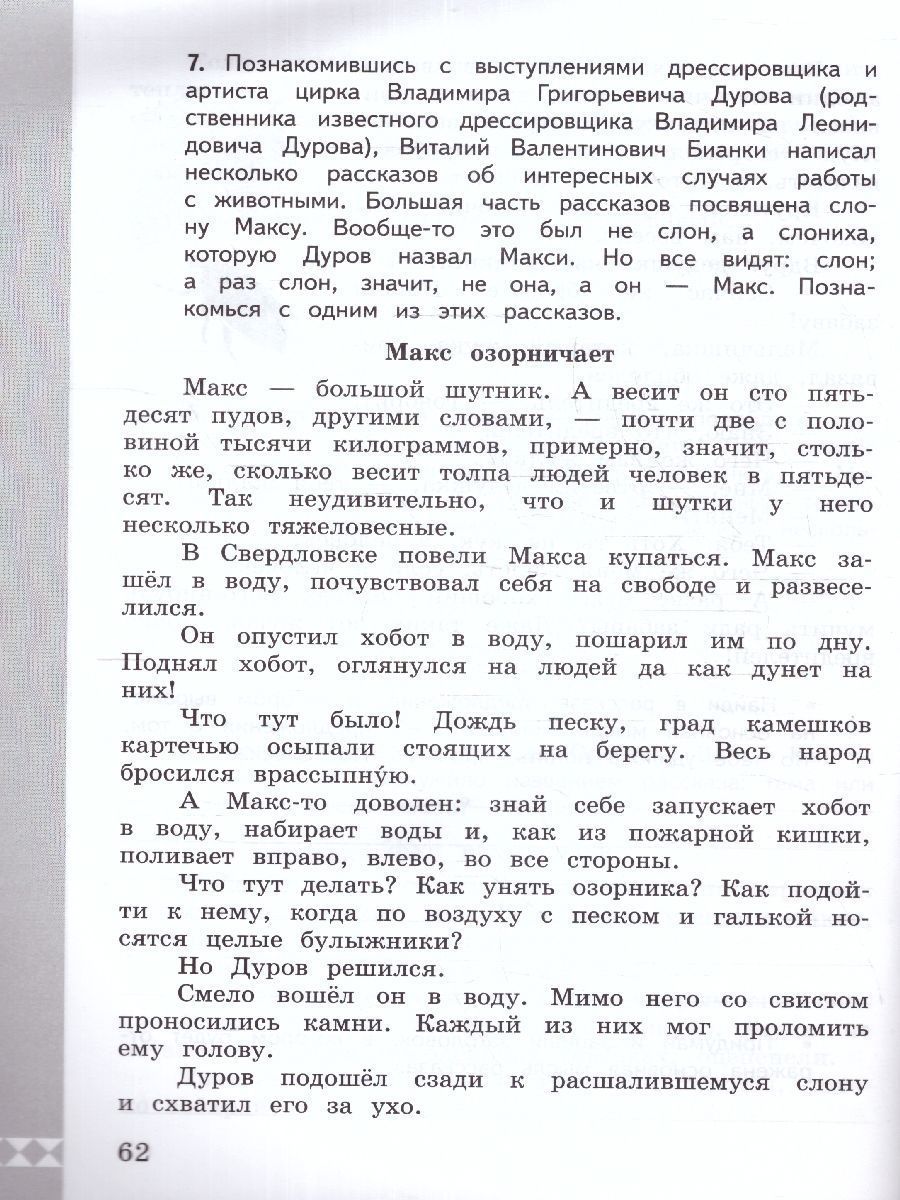 7. Познакомившись с выступлениями дрессировщика и артиста цирка Владимира Григорьевича Дурова (родственника известного дрессировщика Владимира Леонидовича Дурова), Виталий Валентинович Бианки написал несколько рассказов об интересных случаях работы с животными. Большая часть рассказов посвящена слону Максу. Вообще-то это был не слон, а слониха, которую Дуров назвал Макси. Но все видят: слон; а раз слон, значит, не она, а он — Макс. Познакомься с одним из этих рассказов.

Макс озорничает

Макс — большой шутник. А весит он сто пятьдесят пудов, другими словами, — почти две с половиной тысячи килограммов, примерно, значит, столько же, сколько весит толпа людей человек в пятьдесят. Так неудивительно, что и шутки у него несколько тяжеловесные.

В Свердловске повели Макса купаться. Макс зашёл в воду, почувствовал себя на свободе и развеселился.

Он опустил хобот в воду, пошарил им по дну. Поднял хобот, оглянулся на людей да как дунет на них!

Что тут было! Дождь песку, град камешков картечью осыпали стоящих на берегу. Весь народ бросился врассыпну́ю.

А Макс-то доволен: знай себе запускает хобот в воду, набирает воды и, как из пожарной кишки, поливает вправо, влево, во все стороны.

Что тут делать? Как унять озорника? Как подойти к нему, когда по воздуху с песком и галькой носятся целые булыжники?

Но Дуров решился.

Смело вошёл он в воду. Мимо него со свистом проносились камни. Каждый из них мог проломить ему голову.

Дуров подошёл сзади к расшалившемуся слону и схватил его за ухо.

62